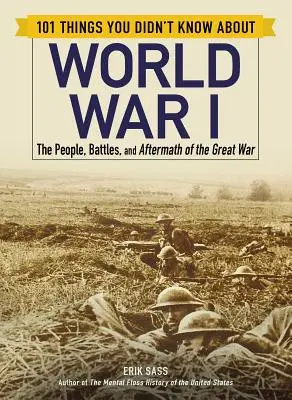 101 THINGS YOU DIDN'T KNOW ABOUT

WORLD WAR I

The People, Battles, and Aftermath of the Great War

ERIK SASS

Author of The Mental Floss History of the United States